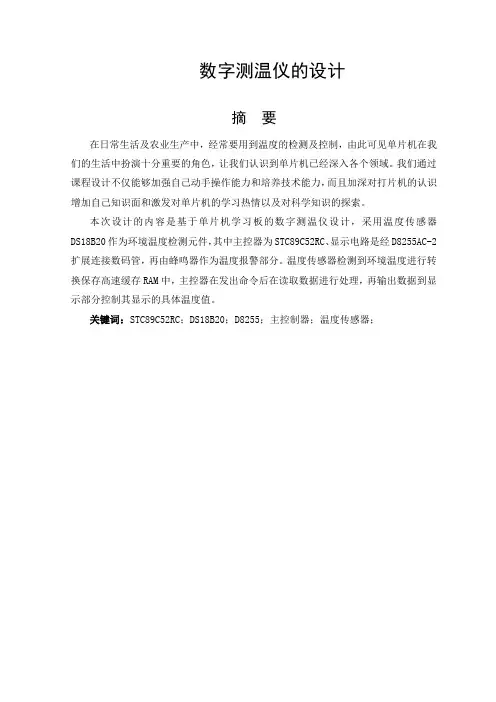 数字测温仪的设计

摘　要

在日常生活及农业生产中，经常要用到温度的检测及控制，由此可见单片机在我们的生活中扮演十分重要的角色，让我们认识到单片机已经深入各个领域。我们通过课程设计不仅能够加强自己动手操作能力和培养技术能力，而且加深对打片机的认识增加自己知识面和激发对单片机的学习热情以及对科学知识的探索。

本次设计的内容是基于单片机学习板的数字测温仪设计，采用温度传感器DS18B20作为环境温度检测元件，其中主控器为STC89C52RC、显示电路是经D8255AC-2扩展连接数码管，再由蜂鸣器作为温度报警部分。温度传感器检测到环境温度进行转换保存高速缓存RAM中，主控器在发出命令后在读取数据进行处理，再输出数据到显示部分控制其显示的具体温度值。

关键词：STC89C52RC；DS18B20；D8255；主控制器；温度传感器；